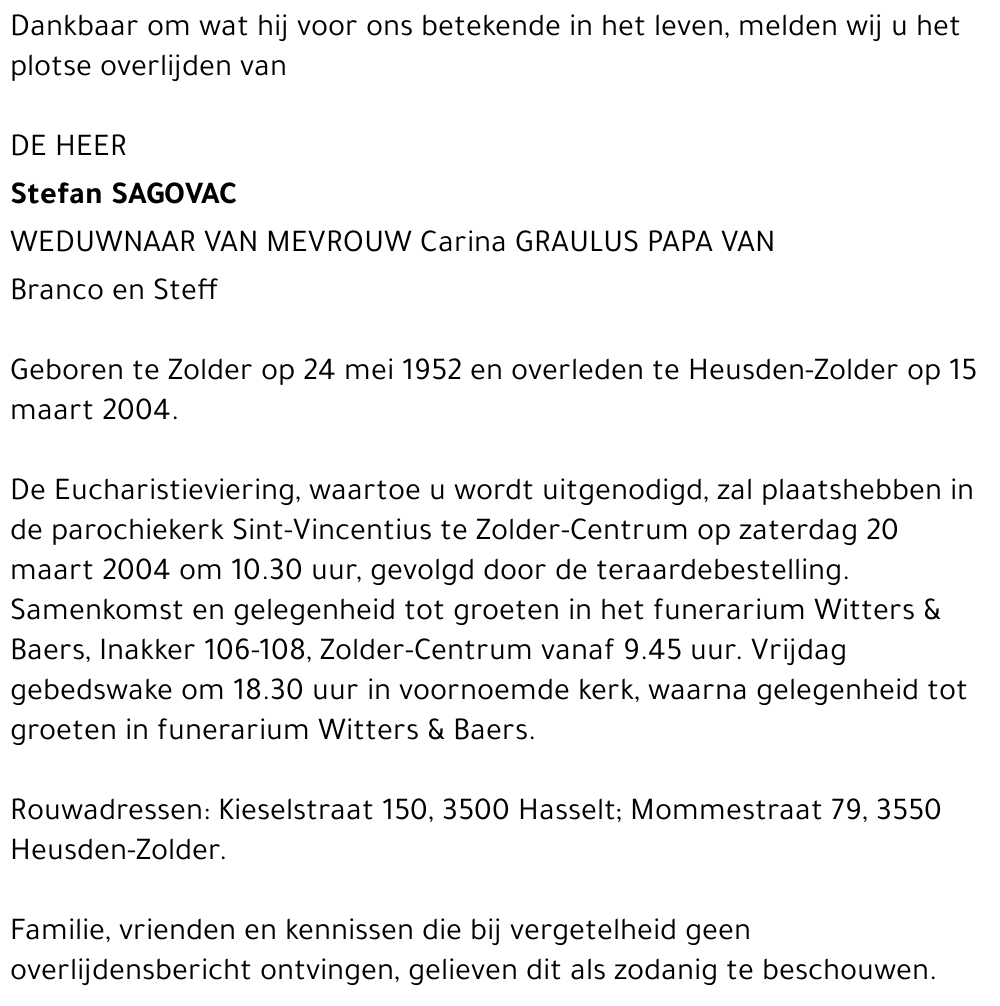 Dankbaar om wat hij voor ons betekende in het leven, melden wij u het plotse overlijden van

DE HEER

Stefan SAGOVAC

WEDUWNAAR VAN MEVROUW Carina GRAULUS PAPA VAN

Branco en Steff

Geboren te Zolder op 24 mei 1952 en overleden te Heusden-Zolder op 15 maart 2004.

De Eucharistieviering, waartoe u wordt uitgenodigd, zal plaatshebben in de parochiekerk Sint-Vincentius te Zolder-Centrum op zaterdag 20 maart 2004 om 10.30 uur, gevolgd door de teraardebestelling. Samenkomst en gelegenheid tot groeten in het funerarium Witters & Baers, Inakker 106-108, Zolder-Centrum vanaf 9.45 uur. Vrijdag gebedswake om 18.30 uur in voornoemde kerk, waarna gelegenheid tot groeten in funerarium Witters & Baers.

Rouwadressen: Kieselstraat 150, 3500 Hasselt; Mommestraat 79, 3550 Heusden-Zolder.

Familie, vrienden en kennissen die bij vergetelheid geen overlijdensbericht ontvingen, gelieven dit als zodanig te beschouwen.